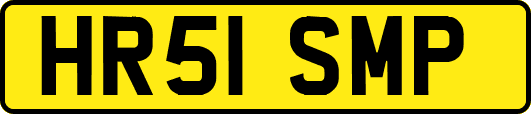 HR51 SMP